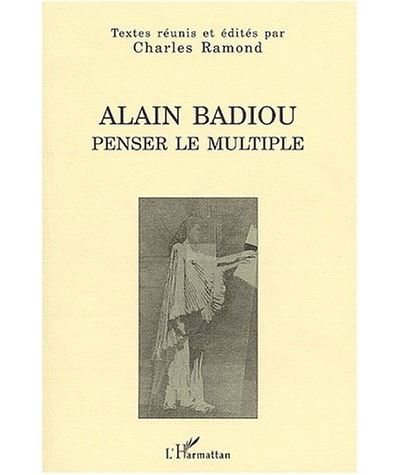 Textes réunis et édités par
Charles Ramond

ALAIN BADIOU
PENSER LE MULTIPLE

L'Harmattan